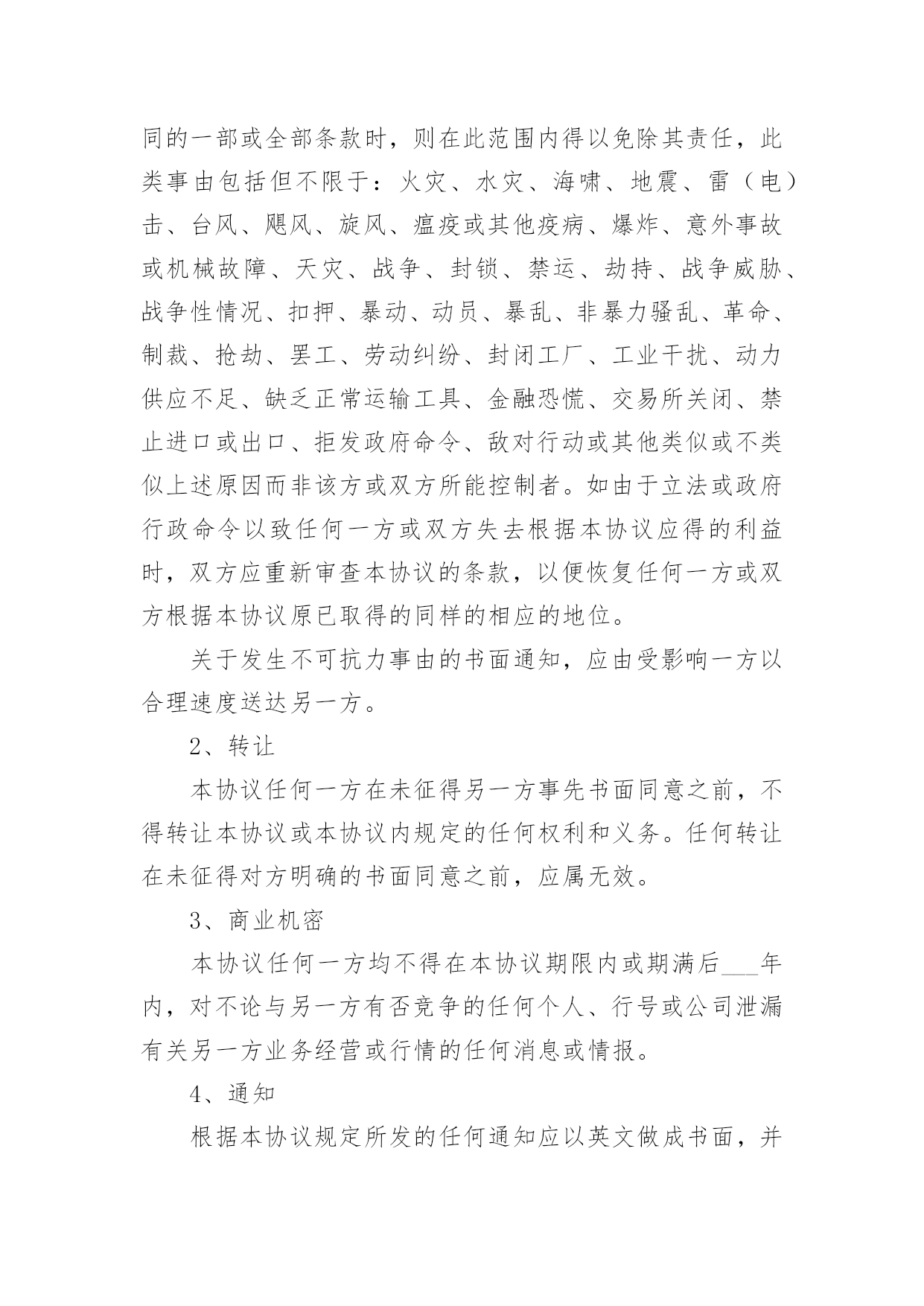 同的一部或全部条款时，则在此范围内得以免除其责任，此类事由包括但不限于：火灾、水灾、海啸、地震、雷（电）击、台风、飓风、旋风、瘟疫或其他疫病、爆炸、意外事故或机械故障、天灾、战争、封锁、禁运、劫持、战争威胁、战争性情况、扣押、暴动、动员、暴乱、非暴力骚乱、革命、制裁、抢劫、罢工、劳动纠纷、封闭工厂、工业干扰、动力供应不足、缺乏正常运输工具、金融恐慌、交易所关闭、禁止进口或出口、拒发政府命令、敌对行动或其他类似或不类似上述原因而非该方或双方所能控制者。如由于立法或政府行政命令以致任何一方或双方失去根据本协议应得的利益时，双方应重新审查本协议的条款，以便恢复任何一方或双方根据本协议原已取得的同样的相应的地位。

关于发生不可抗力事由的书面通知，应由受影响一方以合理速度送达另一方。

2、转让

本协议任何一方在未征得另一方事先书面同意之前，不得转让本协议或本协议内规定的任何权利和义务。任何转让在未征得对方明确的书面同意之前，应属无效。

3、商业机密

本协议任何一方均不得在本协议期限内或期满后___年内，对不论与另一方有否竞争的任何个人、行号或公司泄漏有关另一方业务经营或行情的任何消息或情报。

4、通知

根据本协议规定所发的任何通知应以英文做成书面，并